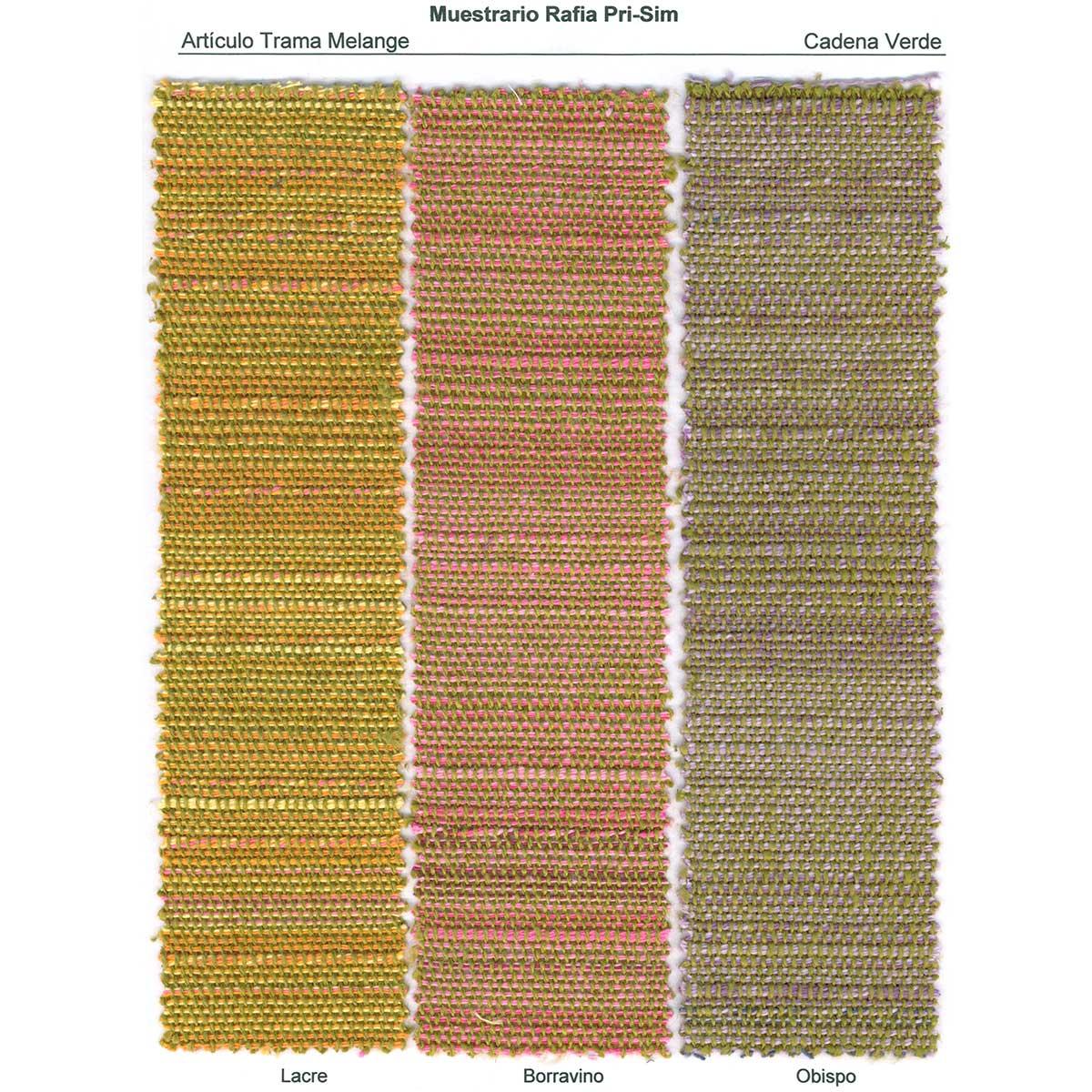 Muestrario Rafia Pri-Sim

Artículo Trama Melange

Cadena Verde

Lacre

Borravino

Obispo